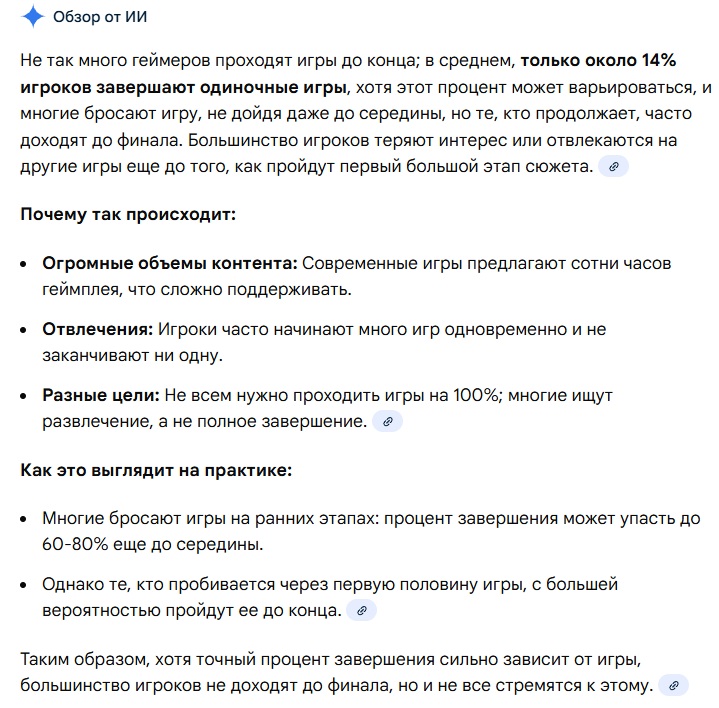 Обзор от ИИ

Не так много геймеров проходят игры до конца; в среднем, только около 14% игроков завершают одиночные игры, хотя этот процент может варьироваться, и многие бросают игру, не дойдя даже до середины, но те, кто продолжает, часто доходят до финала. Большинство игроков теряют интерес или отвлекаются на другие игры еще до того, как пройдут первый большой этап сюжета.

Почему так происходит:

- Огромные объемы контента: Современные игры предлагают сотни часов геймплея, что сложно поддерживать.
- Отвлечения: Игроки часто начинают много игр одновременно и не заканчивают ни одну.
- Разные цели: Не всем нужно проходить игры на 100%; многие ищут развлечение, а не полное завершение.

Как это выглядит на практике:

- Многие бросают игры на ранних этапах: процент завершения может упасть до 60-80% еще до середины.
- Однако те, кто пробивается через первую половину игры, с большей вероятностью пройдут ее до конца.

Таким образом, хотя точный процент завершения сильно зависит от игры, большинство игроков не доходят до финала, но и не все стремятся к этому.